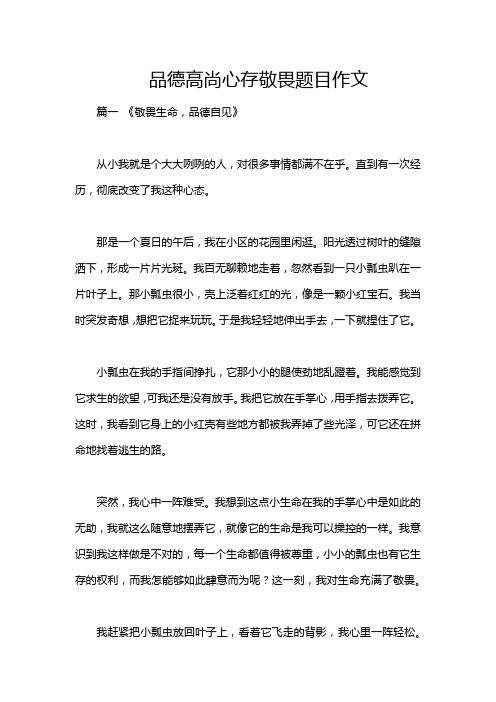 品德高尚心存敬畏题目作文

篇一 《敬畏生命，品德自见》

从小我就是个大大咧咧的人，对很多事情都满不在乎。直到有一次经历，彻底改变了我这种心态。

那是一个夏日的午后，我在小区的花园里闲逛。阳光透过树叶的缝隙洒下，形成一片片光斑。我百无聊赖地走着，忽然看到一只小瓢虫趴在一片叶子上。那小瓢虫很小，壳上泛着红红的光，像是一颗小红宝石。我当时突发奇想，想把它捉来玩玩。于是我轻轻地伸出手去，一下就捏住了它。

小瓢虫在我的手指间挣扎，它那小小的腿使劲地乱蹬着。我能感觉到它求生的欲望，可我还是没有放手。我把它放在手掌心，用手指去拨弄它。这时，我看到它身上的小红壳有些地方都被我弄掉了些光泽，可它还在拼命地找着逃生的路。

突然，我心中一阵难受。我想到这点小生命在我的手掌心中是如此的无助，我就这么随意地摆弄它，就像它的生命是我可以操控的一样。我意识到我这样做是不对的，每一个生命都值得被尊重，小小的瓢虫也有它生存的权利，而我怎能够如此肆意而为呢？这一刻，我对生命充满了敬畏。

我赶紧把小瓢虫放回叶子上，看着它飞走的背影，我心里一阵轻松。